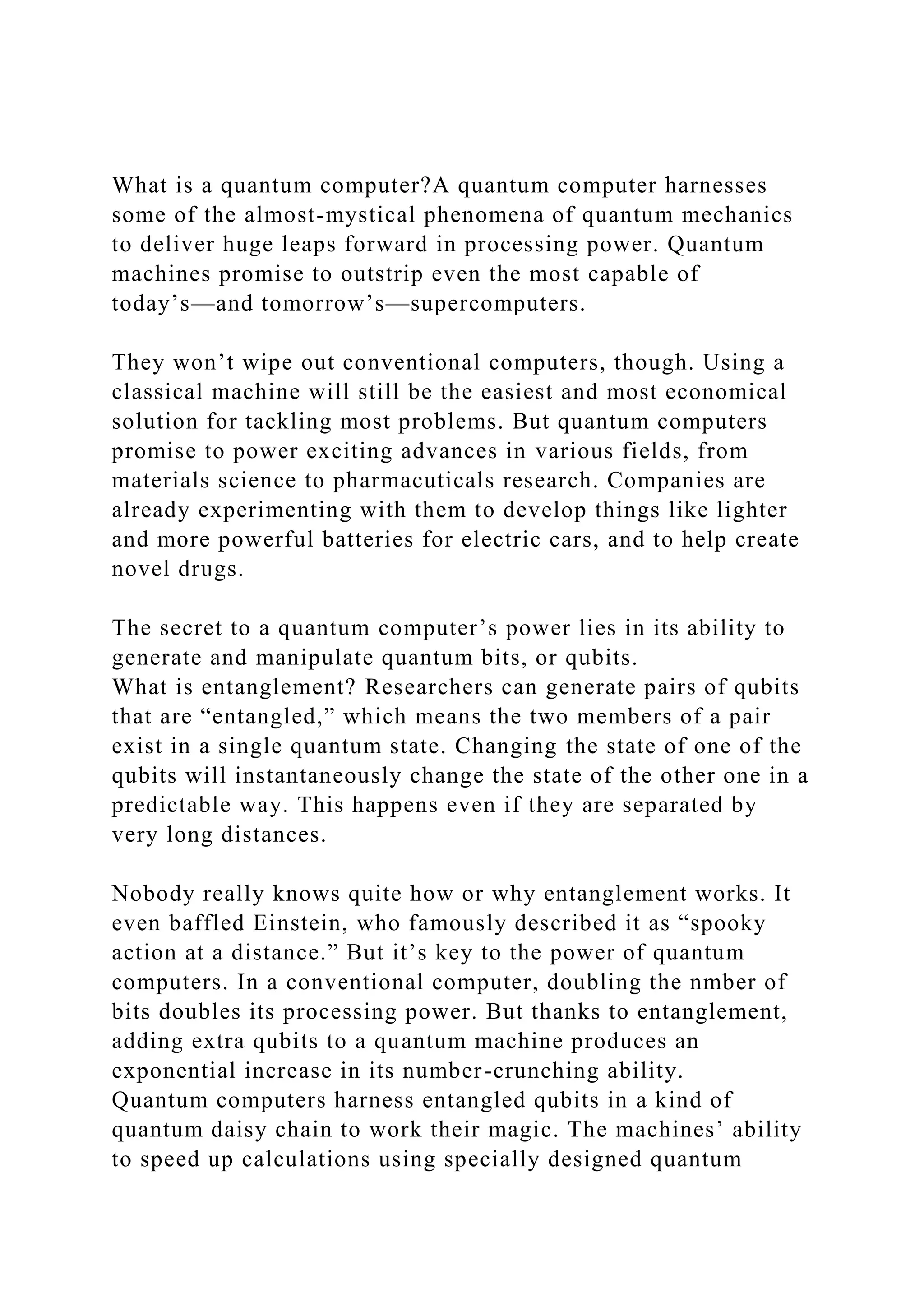 What is a quantum computer?A quantum computer harnesses some of the almost-mystical phenomena of quantum mechanics to deliver huge leaps forward in processing power. Quantum machines promise to outstrip even the most capable of today’s—and tomorrow’s—supercomputers.

They won’t wipe out conventional computers, though. Using a classical machine will still be the easiest and most economical solution for tackling most problems. But quantum computers promise to power exciting advances in various fields, from materials science to pharmacuticals research. Companies are already experimenting with them to develop things like lighter and more powerful batteries for electric cars, and to help create novel drugs.

The secret to a quantum computer’s power lies in its ability to generate and manipulate quantum bits, or qubits.
What is entanglement? Researchers can generate pairs of qubits that are “entangled,” which means the two members of a pair exist in a single quantum state. Changing the state of one of the qubits will instantaneously change the state of the other one in a predictable way. This happens even if they are separated by very long distances.

Nobody really knows quite how or why entanglement works. It even baffled Einstein, who famously described it as “spooky action at a distance.” But it’s key to the power of quantum computers. In a conventional computer, doubling the nmber of bits doubles its processing power. But thanks to entanglement, adding extra qubits to a quantum machine produces an exponential increase in its number-crunching ability.
Quantum computers harness entangled qubits in a kind of quantum daisy chain to work their magic. The machines’ ability to speed up calculations using specially designed quantum